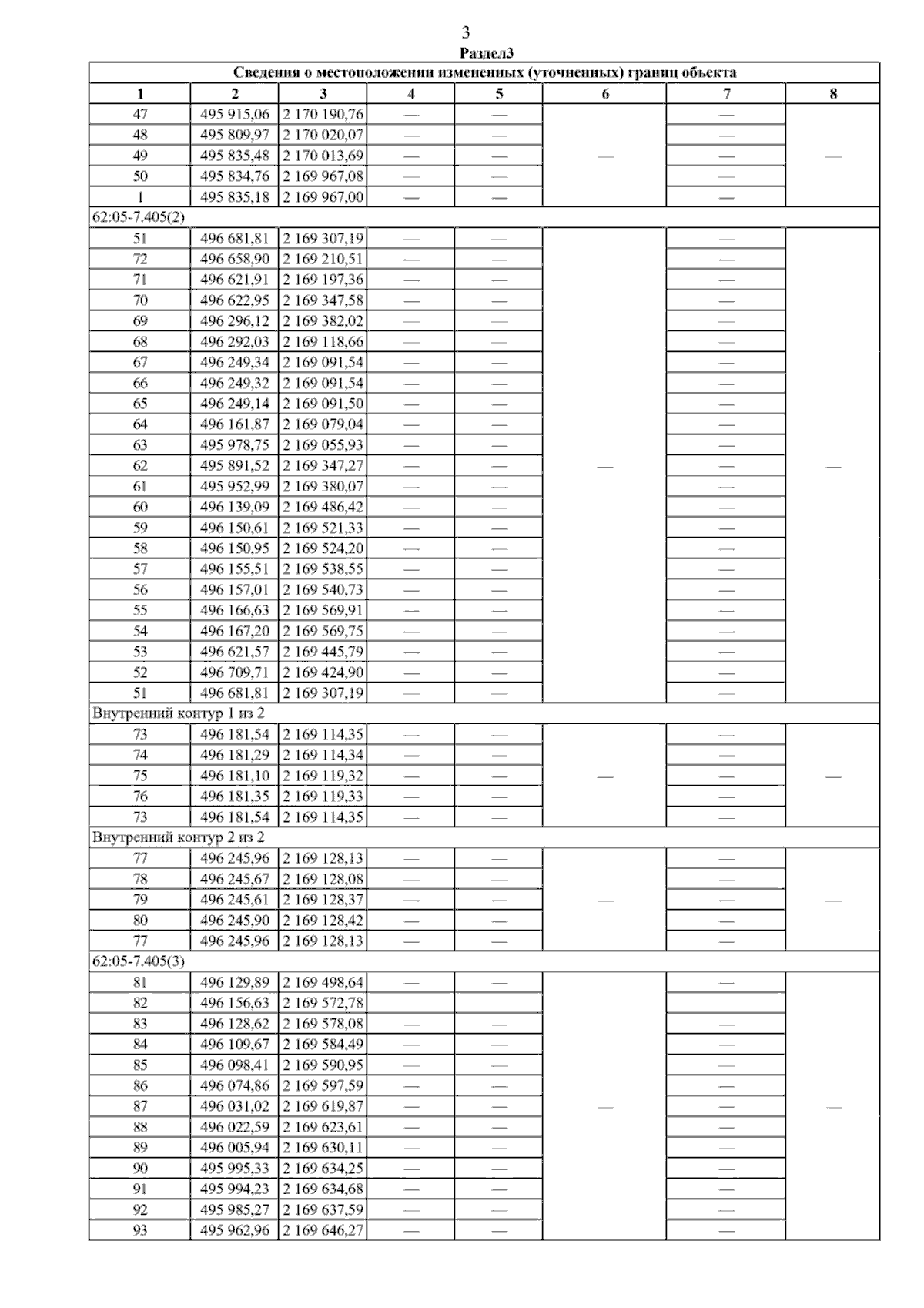 3

Раздел3

| Сведения о местоположении измененных (уточненных) границ объекта | | | | | | | |
|---|---|---|---|---|---|---|---|
| 1 | 2 | 3 | 4 | 5 | 6 | 7 | 8 |
| 47 | 495 915,06 | 2 170 190,76 | — | — | — | — | — |
| 48 | 495 809,97 | 2 170 020,07 | — | — | | — | |
| 49 | 495 835,48 | 2 170 013,69 | — | — | | — | |
| 50 | 495 834,76 | 2 169 967,08 | — | — | | — | |
| 1 | 495 835,18 | 2 169 967,00 | — | — | | — | |
| 62:05-7.405(2) | | | | | | | |
| 51 | 496 681,81 | 2 169 307,19 | — | — | — | — | — |
| 72 | 496 658,90 | 2 169 210,51 | — | — | | — | |
| 71 | 496 621,91 | 2 169 197,36 | — | — | | — | |
| 70 | 496 622,95 | 2 169 347,58 | — | — | | — | |
| 69 | 496 296,12 | 2 169 382,02 | — | — | | — | |
| 68 | 496 292,03 | 2 169 118,66 | — | — | | — | |
| 67 | 496 249,34 | 2 169 091,54 | — | — | | — | |
| 66 | 496 249,32 | 2 169 091,54 | — | — | | — | |
| 65 | 496 249,14 | 2 169 091,50 | — | — | | — | |
| 64 | 496 161,87 | 2 169 079,04 | — | — | | — | |
| 63 | 495 978,75 | 2 169 055,93 | — | — | | — | |
| 62 | 495 891,52 | 2 169 347,27 | — | — | | — | |
| 61 | 495 952,99 | 2 169 380,07 | — | — | | — | |
| 60 | 496 139,09 | 2 169 486,42 | — | — | | — | |
| 59 | 496 150,61 | 2 169 521,33 | — | — | | — | |
| 58 | 496 150,95 | 2 169 524,20 | — | — | | — | |
| 57 | 496 155,51 | 2 169 538,55 | — | — | | — | |
| 56 | 496 157,01 | 2 169 540,73 | — | — | | — | |
| 55 | 496 166,63 | 2 169 569,91 | — | — | | — | |
| 54 | 496 167,20 | 2 169 569,75 | — | — | | — | |
| 53 | 496 621,57 | 2 169 445,79 | — | — | | — | |
| 52 | 496 709,71 | 2 169 424,90 | — | — | | — | |
| 51 | 496 681,81 | 2 169 307,19 | — | — | | — | |
| Внутренний контур 1 из 2 | | | | | | | |
| 73 | 496 181,54 | 2 169 114,35 | — | — | — | — | — |
| 74 | 496 181,29 | 2 169 114,34 | — | — | | — | |
| 75 | 496 181,10 | 2 169 119,32 | — | — | | — | |
| 76 | 496 181,35 | 2 169 119,33 | — | — | | — | |
| 73 | 496 181,54 | 2 169 114,35 | — | — | | — | |
| Внутренний контур 2 из 2 | | | | | | | |
| 77 | 496 245,96 | 2 169 128,13 | — | — | — | — | — |
| 78 | 496 245,67 | 2 169 128,08 | — | — | | — | |
| 79 | 496 245,61 | 2 169 128,37 | — | — | | — | |
| 80 | 496 245,90 | 2 169 128,42 | — | — | | — | |
| 77 | 496 245,96 | 2 169 128,13 | — | — | | — | |
| 62:05-7.405(3) | | | | | | | |
| 81 | 496 129,89 | 2 169 498,64 | — | — | — | — | — |
| 82 | 496 156,63 | 2 169 572,78 | — | — | | — | |
| 83 | 496 128,62 | 2 169 578,08 | — | — | | — | |
| 84 | 496 109,67 | 2 169 584,49 | — | — | | — | |
| 85 | 496 098,41 | 2 169 590,95 | — | — | | — | |
| 86 | 496 074,86 | 2 169 597,59 | — | — | | — | |
| 87 | 496 031,02 | 2 169 619,87 | — | — | | — | |
| 88 | 496 022,59 | 2 169 623,61 | — | — | | — | |
| 89 | 496 005,94 | 2 169 630,11 | — | — | | — | |
| 90 | 495 995,33 | 2 169 634,25 | — | — | | — | |
| 91 | 495 994,23 | 2 169 634,68 | — | — | | — | |
| 92 | 495 985,27 | 2 169 637,59 | — | — | | — | |
| 93 | 495 962,96 | 2 169 646,27 | — | — | | — | |